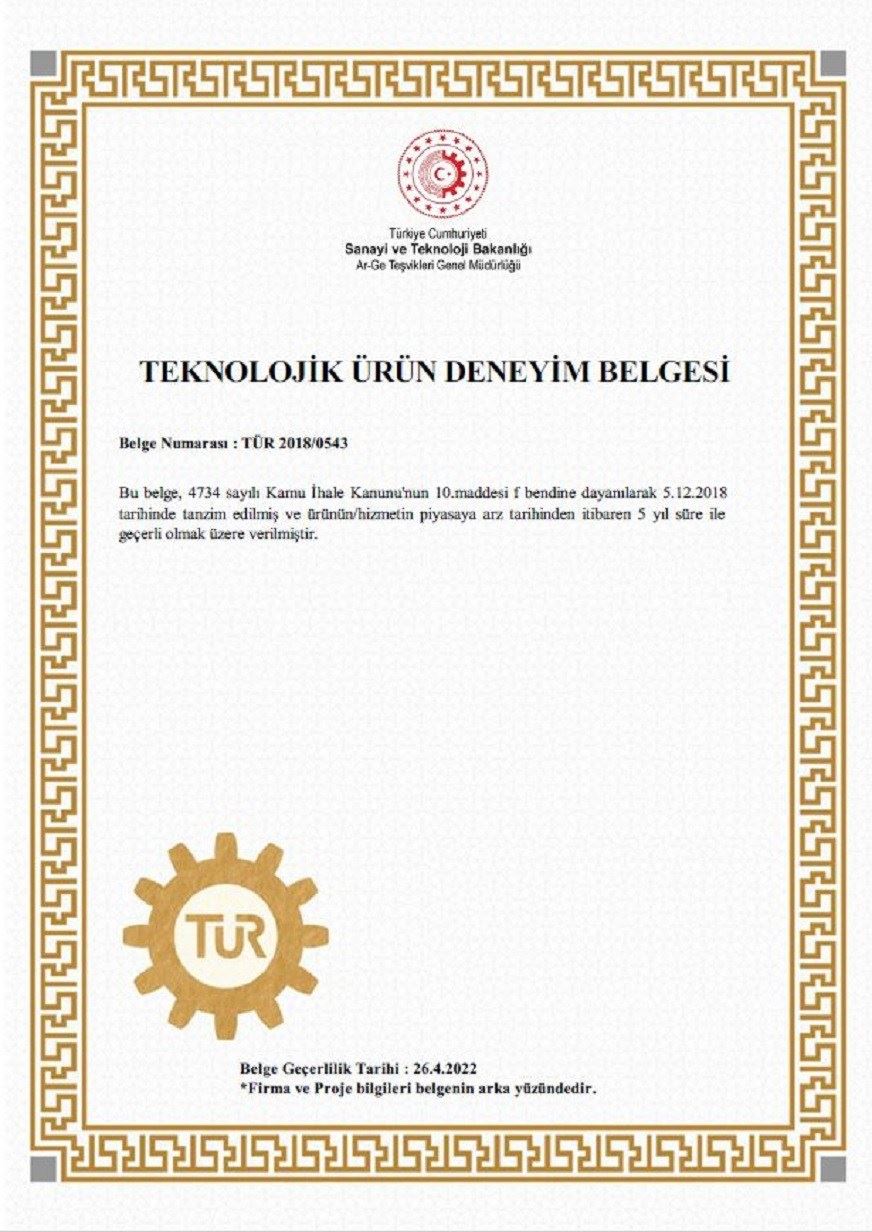 Türkiye Cumhuriyeti
Sanayi ve Teknoloji Bakanlığı
Ar-Ge Teşvikleri Genel Müdürlüğü

TEKNOLOJİK ÜRÜN DENEYİM BELGESİ

Belge Numarası : TÜR 2018/0543

Bu belge, 4734 sayılı Kamu İhale Kanunu'nun 10.maddesi f bendine dayanılarak 5.12.2018 tarihinde tanzim edilmiş ve ürünün/hizmetin piyasaya arz tarihinden itibaren 5 yıl süre ile geçerli olmak üzere verilmiştir.

TÜR

Belge Geçerlilik Tarihi : 26.4.2022
*Firma ve Proje bilgileri belgenin arka yüzündedir.